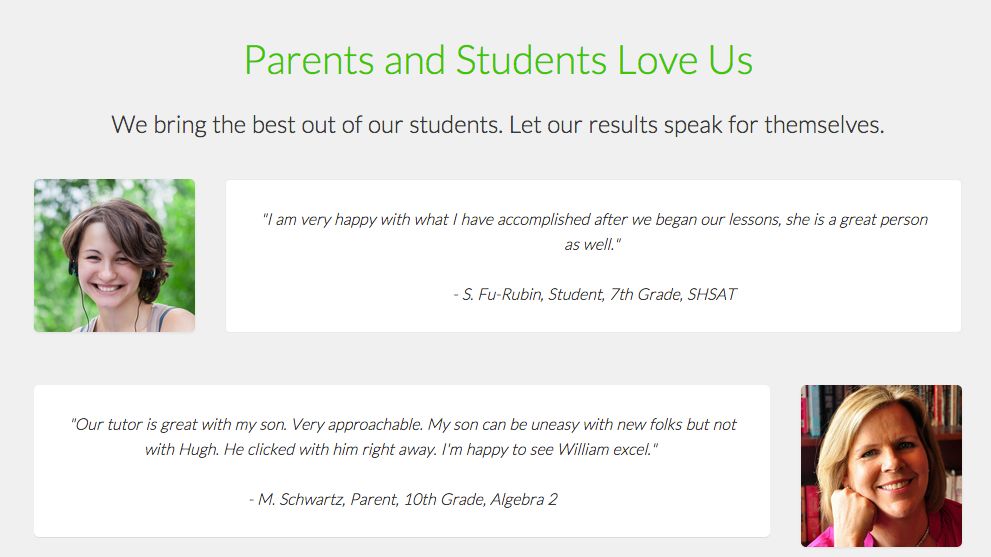 Parents and Students Love Us

We bring the best out of our students. Let our results speak for themselves.

"I am very happy with what I have accomplished after we began our lessons, she is a great person as well."

- S. Fu-Rubin, Student, 7th Grade, SHSAT

"Our tutor is great with my son. Very approachable. My son can be uneasy with new folks but not with Hugh. He clicked with him right away. I'm happy to see William excel."

- M. Schwartz, Parent, 10th Grade, Algebra 2